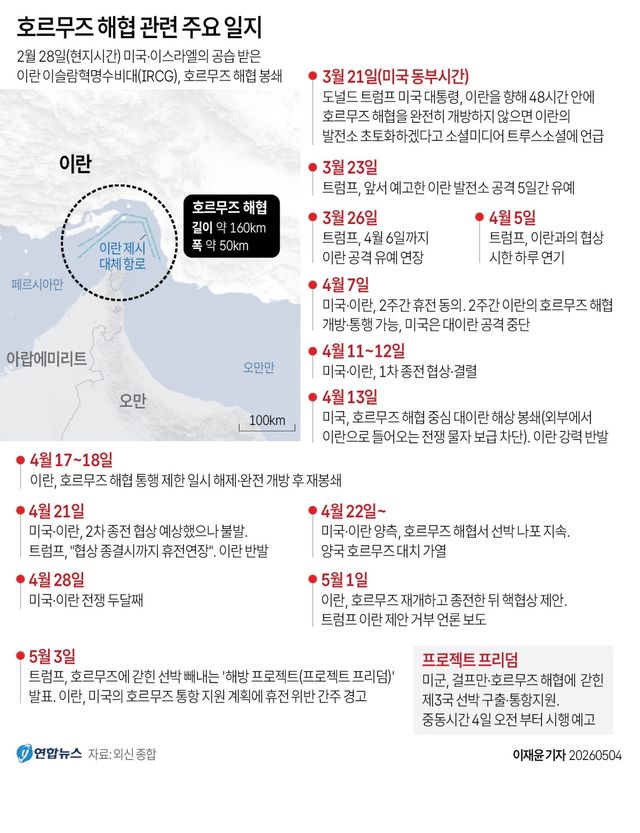 호르무즈 해협 관련 주요 일지

2월 28일(현지시간) 미국·이스라엘의 공습 받은 이란 이슬람혁명수비대(IRCG), 호르무즈 해협 봉쇄

이란

호르무즈 해협
길이 약 160km
폭 약 50km

이란 제시 대체 항로

페르시아만

아랍에미리트

오만만

오만

100km

3월 21일(미국 동부시간)
도널드 트럼프 미국 대통령, 이란을 향해 48시간 안에 호르무즈 해협을 완전히 개방하지 않으면 이란의 발전소 초토화하겠다고 소셜미디어 트루스소셜에 언급

3월 23일
트럼프, 앞서 예고한 이란 발전소 공격 5일간 유예

3월 26일
트럼프, 4월 6일까지 이란 공격 유예 연장

4월 5일
트럼프, 이란과의 협상 시한 하루 연기

4월 7일
미국·이란, 2주간 휴전 동의. 2주간 이란의 호르무즈 해협 개방·통행 가능, 미국은 대이란 공격 중단

4월 11~12일
미국·이란, 1차 종전 협상·결렬

4월 13일
미국, 호르무즈 해협 중심 대이란 해상 봉쇄(외부에서 이란으로 들어오는 전쟁 물자 보급 차단). 이란 강력 반발

4월 17~18일
이란, 호르무즈 해협 통행 제한 일시 해제·완전 개방 후 재봉쇄

4월 21일
미국·이란, 2차 종전 협상 예상했으나 불발. 트럼프, "협상 종결시까지 휴전연장". 이란 반발

4월 22일~
미국·이란 양측, 호르무즈 해협서 선박 나포 지속. 양국 호르무즈 대치 가열

4월 28일
미국·이란 전쟁 두달째

5월 1일
이란, 호르무즈 재개하고 종전한 뒤 핵협상 제안. 트럼프 이란 제안 거부 언론 보도

5월 3일
트럼프, 호르무즈에 갇힌 선박 빼내는 '해방 프로젝트(프로젝트 프리덤)' 발표. 이란, 미국의 호르무즈 통항 지원 계획에 휴전 위반 간주 경고

프로젝트 프리덤
미군, 걸프만·호르무즈 해협에 갇힌 제3국 선박 구출·통항지원. 중동시간 4일 오전 부터 시행 예고

연합뉴스 자료: 외신 종합

이재윤 기자 20260504